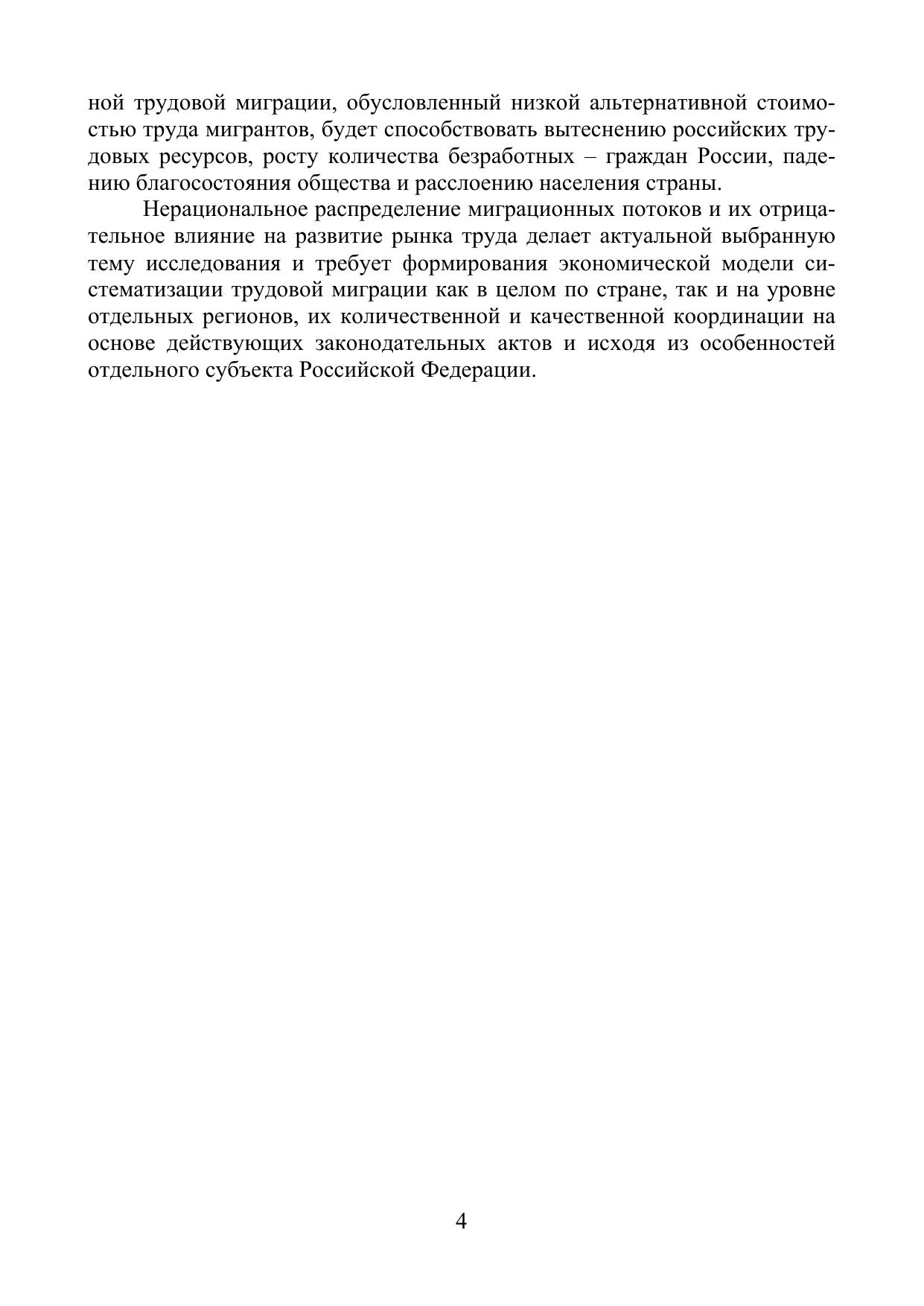 ной трудовой миграции, обусловленный низкой альтернативной стоимостью труда мигрантов, будет способствовать вытеснению российских трудовых ресурсов, росту количества безработных – граждан России, падению благосостояния общества и расслоению населения страны.

Нерациональное распределение миграционных потоков и их отрицательное влияние на развитие рынка труда делает актуальной выбранную тему исследования и требует формирования экономической модели систематизации трудовой миграции как в целом по стране, так и на уровне отдельных регионов, их количественной и качественной координации на основе действующих законодательных актов и исходя из особенностей отдельного субъекта Российской Федерации.

4